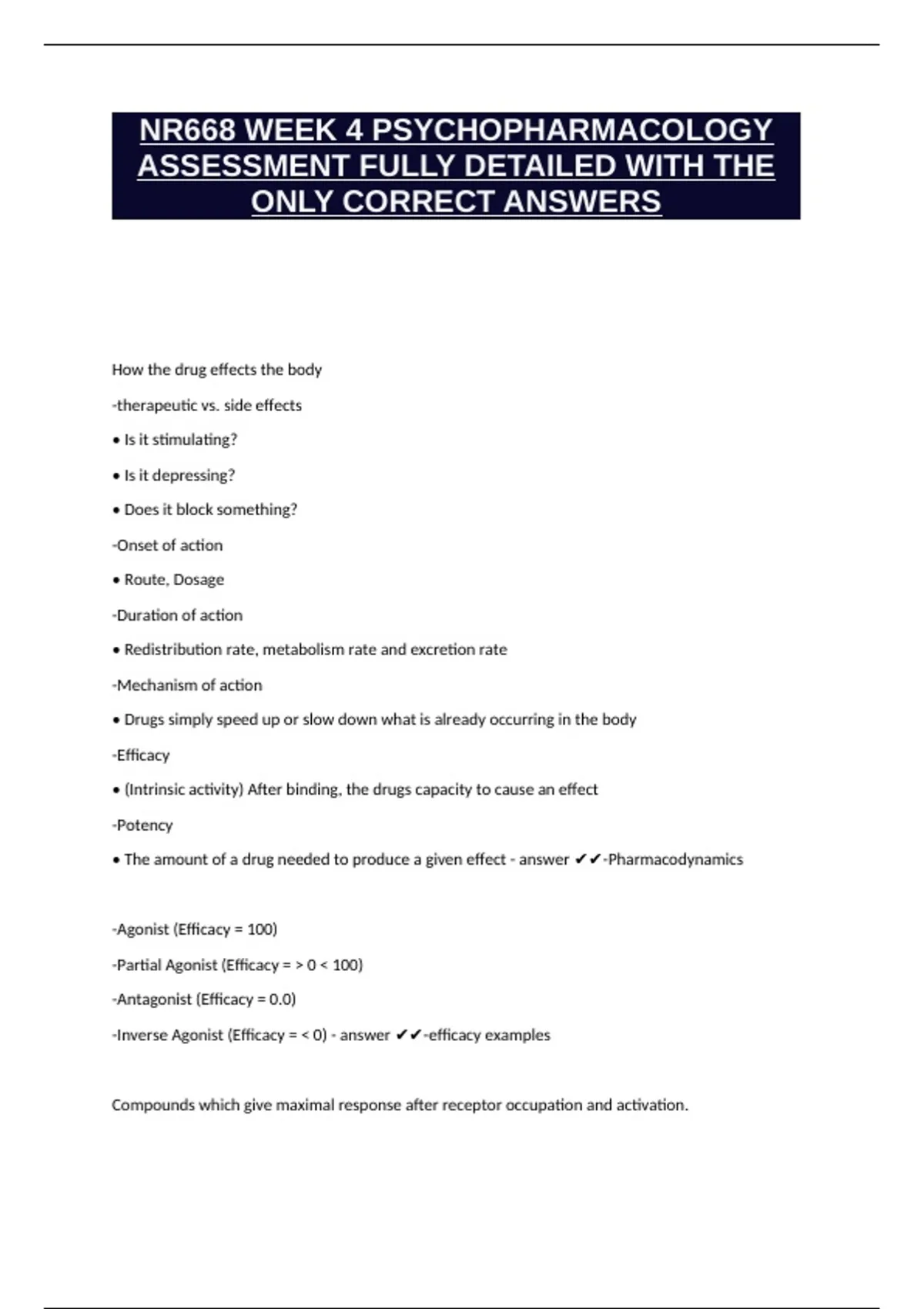 NR668 WEEK 4 PSYCHOPHARMACOLOGY ASSESSMENT FULLY DETAILED WITH THE ONLY CORRECT ANSWERS

How the drug effects the body

-therapeutic vs. side effects

• Is it stimulating?

• Is it depressing?

• Does it block something?

-Onset of action

• Route, Dosage

-Duration of action

• Redistribution rate, metabolism rate and excretion rate

-Mechanism of action

• Drugs simply speed up or slow down what is already occurring in the body

-Efficacy

• (Intrinsic activity) After binding, the drugs capacity to cause an effect

-Potency

• The amount of a drug needed to produce a given effect - answer ✔✔-Pharmacodynamics

-Agonist (Efficacy = 100)

-Partial Agonist (Efficacy = > 0 < 100)

-Antagonist (Efficacy = 0.0)

-Inverse Agonist (Efficacy = < 0) - answer ✔✔-efficacy examples

Compounds which give maximal response after receptor occupation and activation.